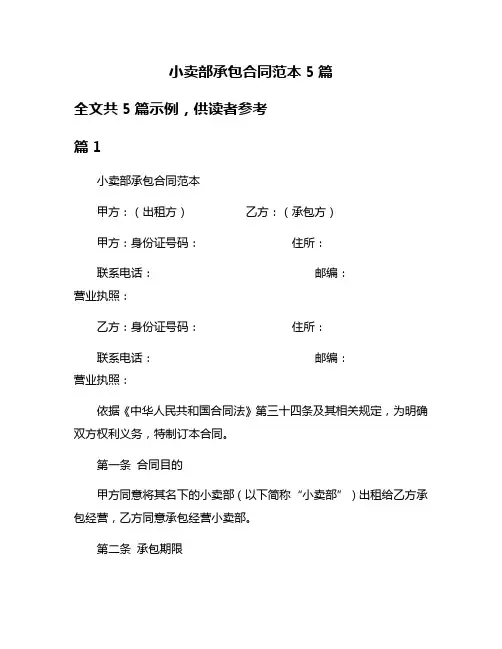 小卖部承包合同范本 5 篇

全文共 5 篇示例，供读者参考

篇 1

小卖部承包合同范本

甲方：（出租方）　　乙方：（承包方）

甲方：身份证号码：　　住所：

联系电话：　　邮编：

营业执照：

乙方：身份证号码：　　住所：

联系电话：　　邮编：

营业执照：

依据《中华人民共和国合同法》第三十四条及其相关规定，为明确双方权利义务，特制订本合同。

第一条 合同目的

甲方同意将其名下的小卖部（以下简称“小卖部”）出租给乙方承包经营，乙方同意承包经营小卖部。

第二条 承包期限